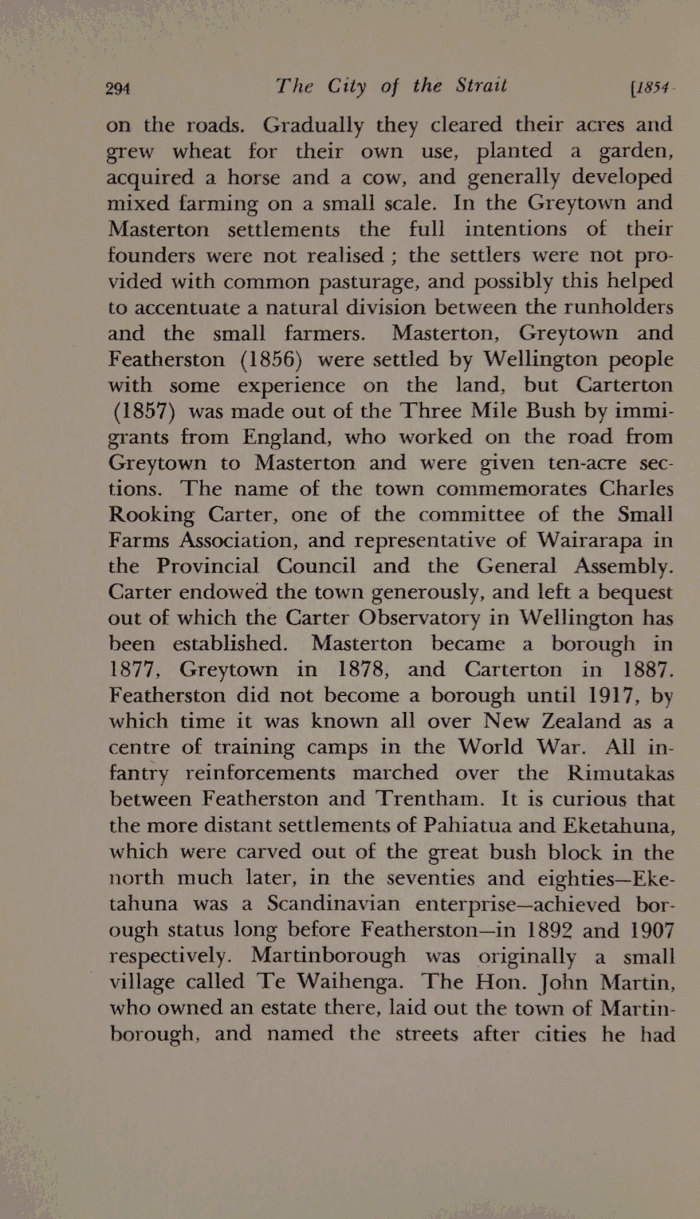 294 The City of the Strait [1854-

on the roads. Gradually they cleared their acres and grew wheat for their own use, planted a garden, acquired a horse and a cow, and generally developed mixed farming on a small scale. In the Greytown and Masterton settlements the full intentions of their founders were not realised ; the settlers were not provided with common pasturage, and possibly this helped to accentuate a natural division between the runholders and the small farmers. Masterton, Greytown and Featherston (1856) were settled by Wellington people with some experience on the land, but Carterton (1857) was made out of the Three Mile Bush by immigrants from England, who worked on the road from Greytown to Masterton and were given ten-acre sections. The name of the town commemorates Charles Rooking Carter, one of the committee of the Small Farms Association, and representative of Wairarapa in the Provincial Council and the General Assembly. Carter endowed the town generously, and left a bequest out of which the Carter Observatory in Wellington has been established. Masterton became a borough in 1877, Greytown in 1878, and Carterton in 1887. Featherston did not become a borough until 1917, by which time it was known all over New Zealand as a centre of training camps in the World War. All infantry reinforcements marched over the Rimutakas between Featherston and Trentham. It is curious that the more distant settlements of Pahiatua and Eketahuna, which were carved out of the great bush block in the north much later, in the seventies and eighties—Eketahuna was a Scandinavian enterprise—achieved borough status long before Featherston—in 1892 and 1907 respectively. Martinborough was originally a small village called Te Waihenga. The Hon. John Martin, who owned an estate there, laid out the town of Martinborough, and named the streets after cities he had